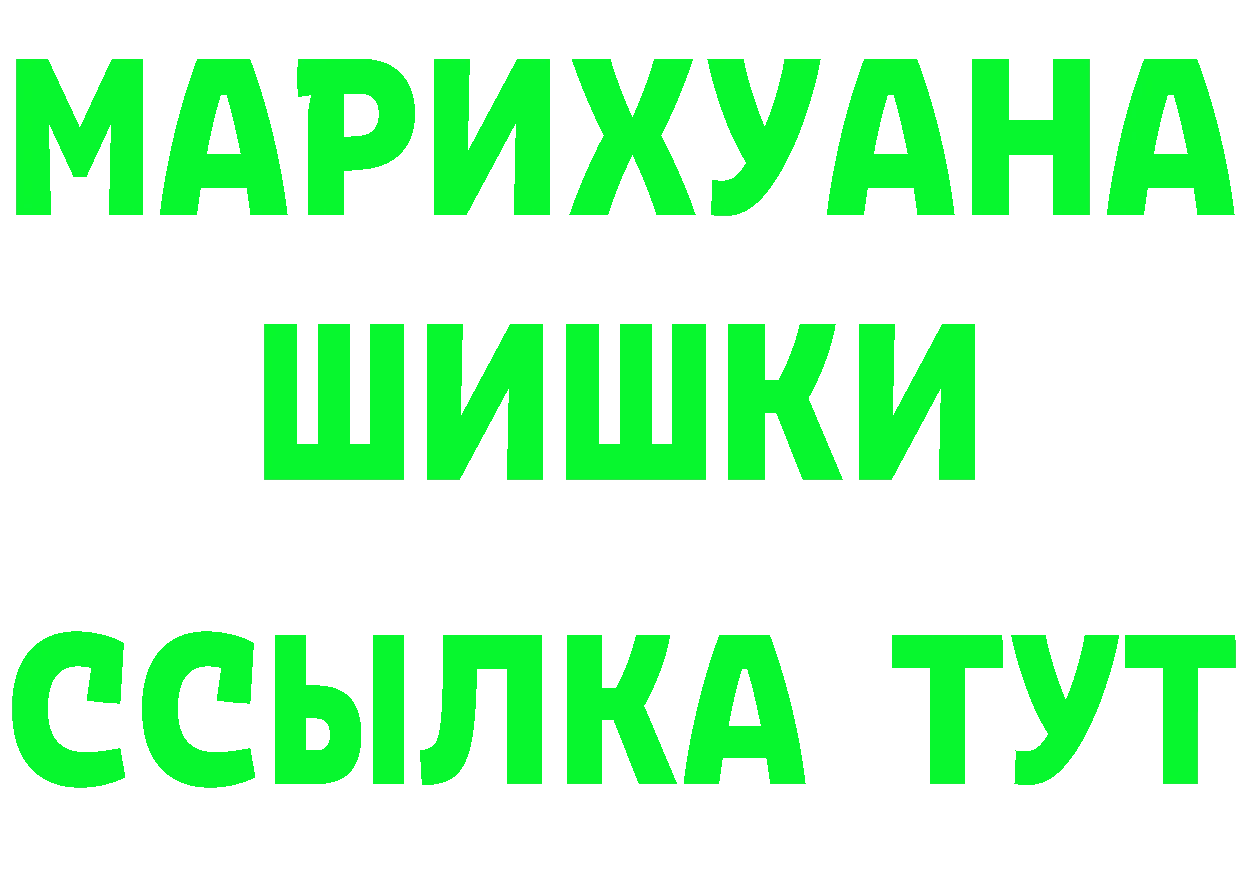 МАРИХУАНА
ШИШКИ
ССЫЛКА ТУТ